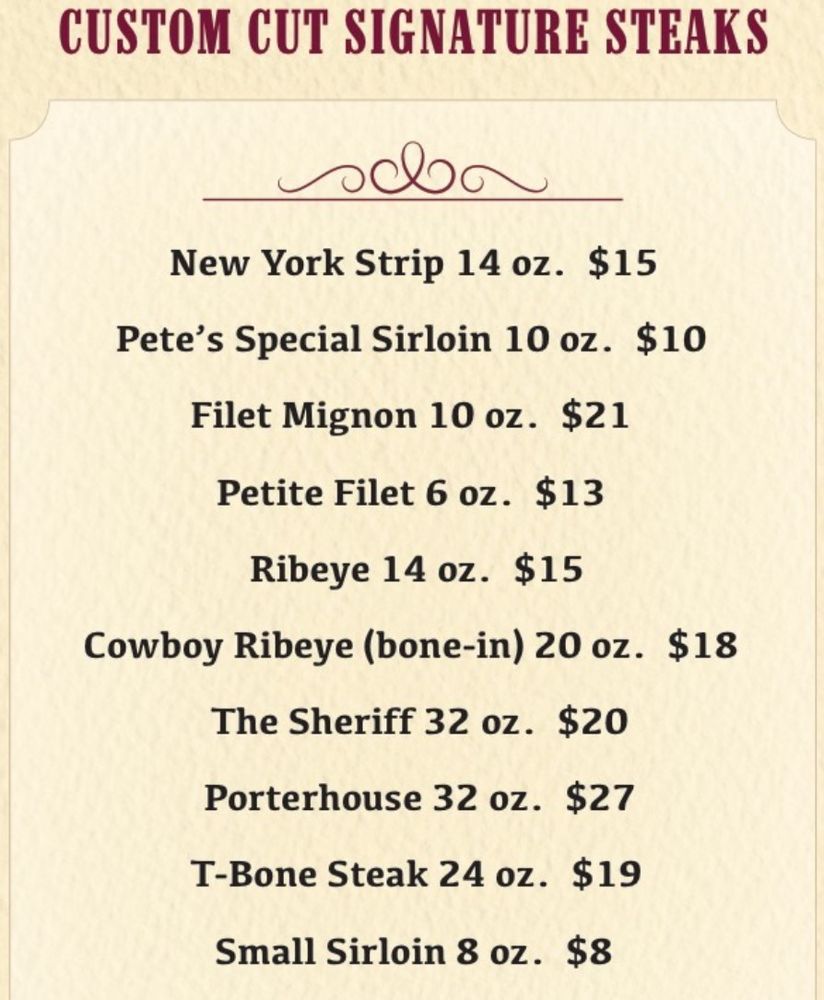 CUSTOM CUT SIGNATURE STEAKS

New York Strip 14 oz. $15

Pete's Special Sirloin 10 oz. $10

Filet Mignon 10 oz. $21

Petite Filet 6 oz. $13

Ribeye 14 oz. $15

Cowboy Ribeye (bone-in) 20 oz. $18

The Sheriff 32 oz. $20

Porterhouse 32 oz. $27

T-Bone Steak 24 oz. $19

Small Sirloin 8 oz. $8